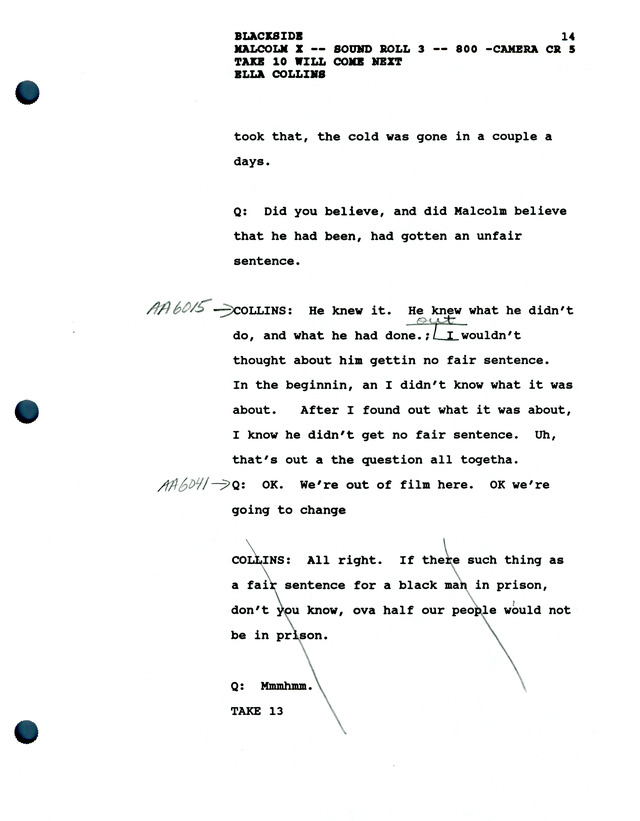 BLACKSIDE 14
MALCOLM X -- SOUND ROLL 3 -- 800 -CAMERA CR 5
TAKE 10 WILL COME NEXT
ELLA COLLINS

took that, the cold was gone in a couple a days.

Q: Did you believe, and did Malcolm believe that he had been, had gotten an unfair sentence.

AA6015 → COLLINS: He knew it. He knew what he didn't do, and what he had done.; out I wouldn't thought about him gettin no fair sentence. In the beginnin, an I didn't know what it was about. After I found out what it was about, I know he didn't get no fair sentence. Uh, that's out a the question all togetha.

AA6041 → Q: OK. We're out of film here. OK we're going to change

COLLINS: All right. If there such thing as a fair sentence for a black man in prison, don't you know, ova half our people would not be in prison.

Q: Mmmhmm.
TAKE 13